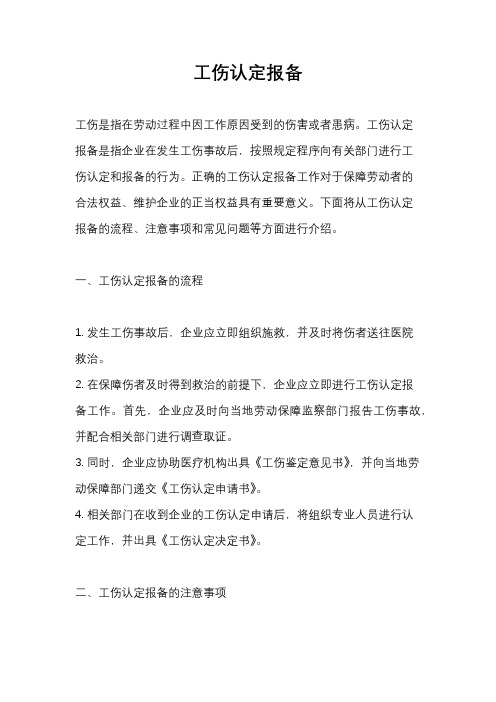 工伤认定报备

工伤是指在劳动过程中因工作原因受到的伤害或者患病。工伤认定报备是指企业在发生工伤事故后，按照规定程序向有关部门进行工伤认定和报备的行为。正确的工伤认定报备工作对于保障劳动者的合法权益、维护企业的正当权益具有重要意义。下面将从工伤认定报备的流程、注意事项和常见问题等方面进行介绍。

一、工伤认定报备的流程

1. 发生工伤事故后，企业应立即组织施救，并及时将伤者送往医院救治。
2. 在保障伤者及时得到救治的前提下，企业应立即进行工伤认定报备工作。首先，企业应及时向当地劳动保障监察部门报告工伤事故，并配合相关部门进行调查取证。
3. 同时，企业应协助医疗机构出具《工伤鉴定意见书》，并向当地劳动保障部门递交《工伤认定申请书》。
4. 相关部门在收到企业的工伤认定申请后，将组织专业人员进行认定工作，并出具《工伤认定决定书》。

二、工伤认定报备的注意事项